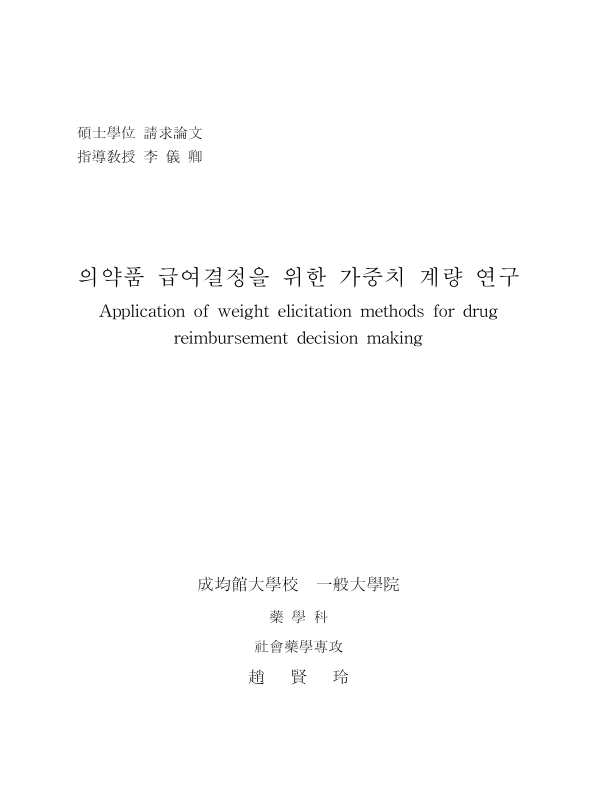 碩士學位 請求論文
指導敎授 李 儀 卿

의약품 급여결정을 위한 가중치 계량 연구
Application of weight elicitation methods for drug reimbursement decision making

成均館大學校 一般大學院
藥 學 科
社會藥學專攻
趙 賢 玲